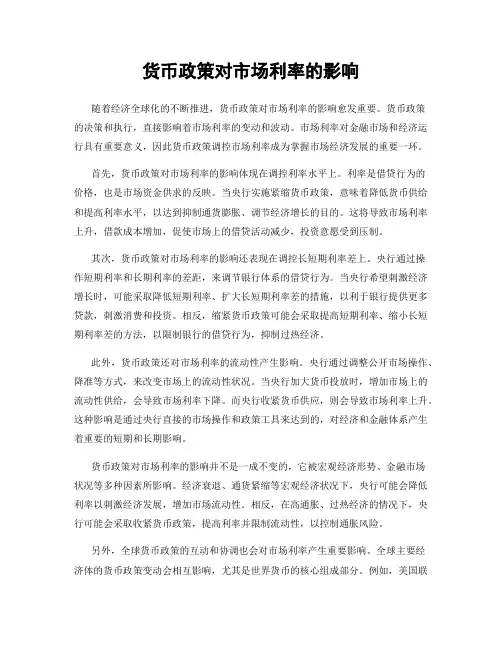 货币政策对市场利率的影响

随着经济全球化的不断推进，货币政策对市场利率的影响愈发重要。货币政策的决策和执行，直接影响着市场利率的变动和波动。市场利率对金融市场和经济运行具有重要意义，因此货币政策调控市场利率成为掌握市场经济发展的重要一环。

首先，货币政策对市场利率的影响体现在调控利率水平上。利率是借贷行为的价格，也是市场资金供求的反映。当央行实施紧缩货币政策，意味着降低货币供给和提高利率水平，以达到抑制通货膨胀、调节经济增长的目的。这将导致市场利率上升，借款成本增加，促使市场上的借贷活动减少，投资意愿受到压制。

其次，货币政策对市场利率的影响还表现在调控长短期利率差上。央行通过操作短期利率和长期利率的差距，来调节银行体系的借贷行为。当央行希望刺激经济增长时，可能采取降低短期利率、扩大长短期利率差的措施，以利于银行提供更多贷款，刺激消费和投资。相反，缩紧货币政策可能会采取提高短期利率、缩小长短期利率差的方法，以限制银行的借贷行为，抑制过热经济。

此外，货币政策还对市场利率的流动性产生影响。央行通过调整公开市场操作、降准等方式，来改变市场上的流动性状况。当央行加大货币投放时，增加市场上的流动性供给，会导致市场利率下降。而央行收紧货币供应，则会导致市场利率上升。这种影响是通过央行直接的市场操作和政策工具来达到的，对经济和金融体系产生着重要的短期和长期影响。

货币政策对市场利率的影响并不是一成不变的，它被宏观经济形势、金融市场状况等多种因素所影响。经济衰退、通货紧缩等宏观经济状况下，央行可能会降低利率以刺激经济发展，增加市场流动性。相反，在高通胀、过热经济的情况下，央行可能会采取收紧货币政策，提高利率并限制流动性，以控制通胀风险。

另外，全球货币政策的互动和协调也会对市场利率产生重要影响。全球主要经济体的货币政策变动会相互影响，尤其是世界货币的核心组成部分。例如，美国联